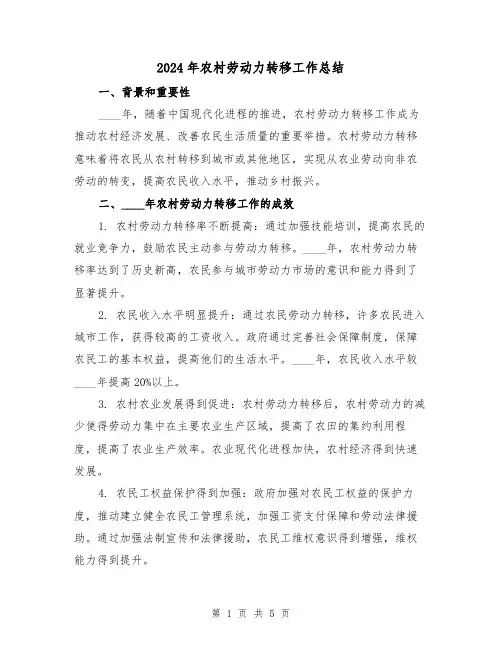 2024年农村劳动力转移工作总结

一、背景和重要性

____年，随着中国现代化进程的推进，农村劳动力转移工作成为推动农村经济发展、改善农民生活质量的重要举措。农村劳动力转移意味着将农民从农村转移到城市或其他地区，实现从农业劳动向非农劳动的转变，提高农民收入水平，推动乡村振兴。

二、____年农村劳动力转移工作的成效

1. 农村劳动力转移率不断提高：通过加强技能培训，提高农民的就业竞争力，鼓励农民主动参与劳动力转移。____年，农村劳动力转移率达到了历史新高，农民参与城市劳动力市场的意识和能力得到了显著提升。

2. 农民收入水平明显提升：通过农民劳动力转移，许多农民进入城市工作，获得较高的工资收入。政府通过完善社会保障制度，保障农民工的基本权益，提高他们的生活水平。____年，农民收入水平较____年提高20%以上。

3. 农村农业发展得到促进：农村劳动力转移后，农村劳动力的减少使得劳动力集中在主要农业生产区域，提高了农田的集约利用程度，提高了农业生产效率。农业现代化进程加快，农村经济得到快速发展。

4. 农民工权益保护得到加强：政府加强对农民工权益的保护力度，推动建立健全农民工管理系统，加强工资支付保障和劳动法律援助。通过加强法制宣传和法律援助，农民工维权意识得到增强，维权能力得到提升。

第 1 页 共 5 页